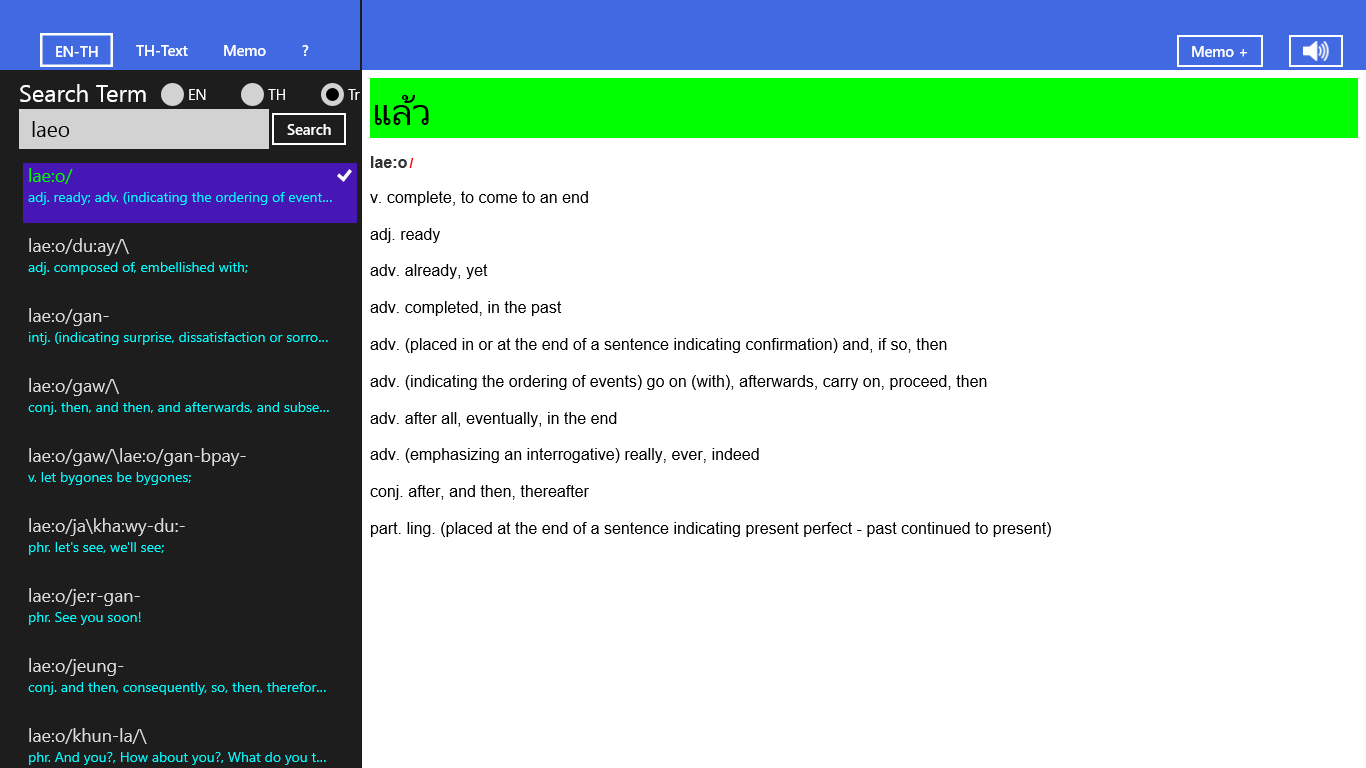 EN-TH TH-Text Memo ?

Memo +

Search Term EN TH Tr

laeo

Search

lae:o/
adj. ready; adv. (indicating the ordering of event...

lae:o/du:ay/\
adj. composed of, embellished with;

lae:o/gan-
intj. (indicating surprise, dissatisfaction or sorro...

lae:o/gaw/\
conj. then, and then, and afterwards, and subse...

lae:o/gaw/\lae:o/gan-bpay-
v. let bygones be bygones;

lae:o/ja\kha:wy-du:-
phr. let's see, we'll see;

lae:o/je:r-gan-
phr. See you soon!

lae:o/jeung-
conj. and then, consequently, so, then, therefor...

lae:o/khun-la/\
phr. And you?, How about you?, What do you t...

แล้ว

lae:o/

v. complete, to come to an end

adj. ready

adv. already, yet

adv. completed, in the past

adv. (placed in or at the end of a sentence indicating confirmation) and, if so, then

adv. (indicating the ordering of events) go on (with), afterwards, carry on, proceed, then

adv. after all, eventually, in the end

adv. (emphasizing an interrogative) really, ever, indeed

conj. after, and then, thereafter

part. ling. (placed at the end of a sentence indicating present perfect - past continued to present)